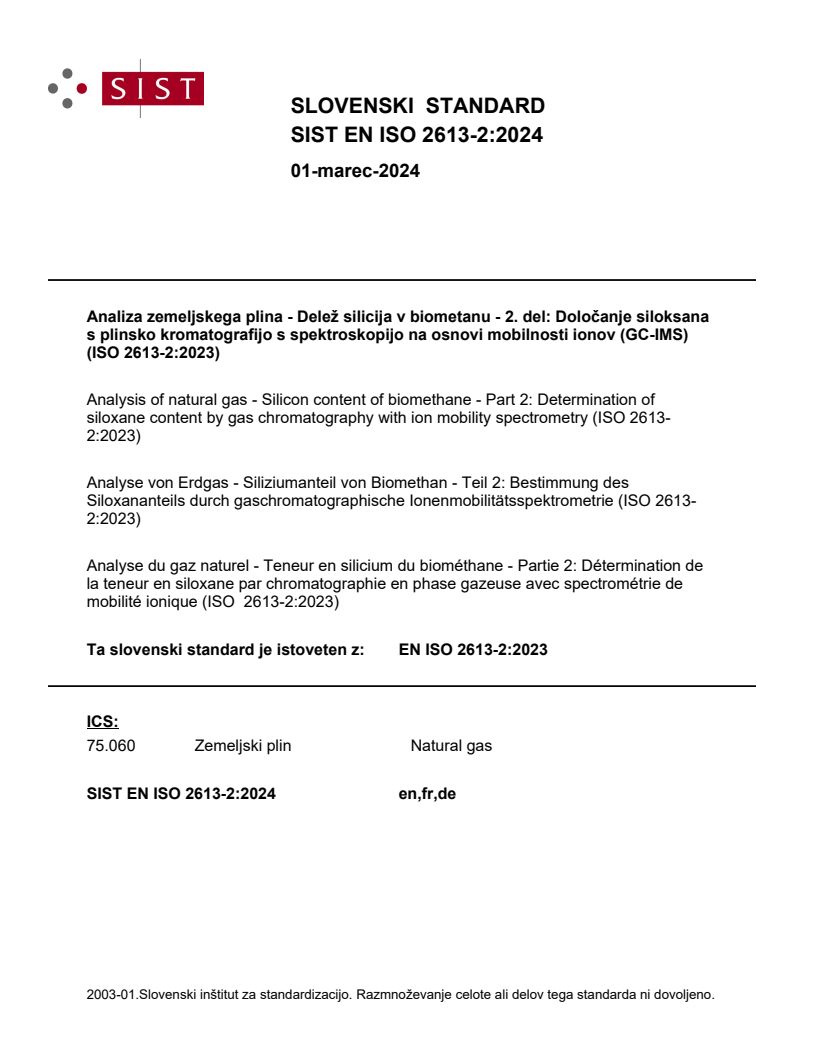 SIST

SLOVENSKI STANDARD
SIST EN ISO 2613-2:2024

01-marec-2024

Analiza zemeljskega plina - Delež silicija v biometanu - 2. del: Določanje siloksana s plinsko kromatografijo s spektroskopijo na osnovi mobilnosti ionov (GC-IMS) (ISO 2613-2:2023)

Analysis of natural gas - Silicon content of biomethane - Part 2: Determination of siloxane content by gas chromatography with ion mobility spectrometry (ISO 2613-2:2023)

Analyse von Erdgas - Siliziumanteil von Biomethan - Teil 2: Bestimmung des Siloxananteils durch gaschromatographische Ionenmobilitätsspektrometrie (ISO 2613-2:2023)

Analyse du gaz naturel - Teneur en silicium du biométhane - Partie 2: Détermination de la teneur en siloxane par chromatographie en phase gazeuse avec spectrométrie de mobilité ionique (ISO 2613-2:2023)

Ta slovenski standard je istoveten z: EN ISO 2613-2:2023

ICS:
75.060 Zemeljski plin Natural gas

SIST EN ISO 2613-2:2024 en,fr,de

2003-01.Slovenski inštitut za standardizacijo. Razmnoževanje celote ali delov tega standarda ni dovoljeno.